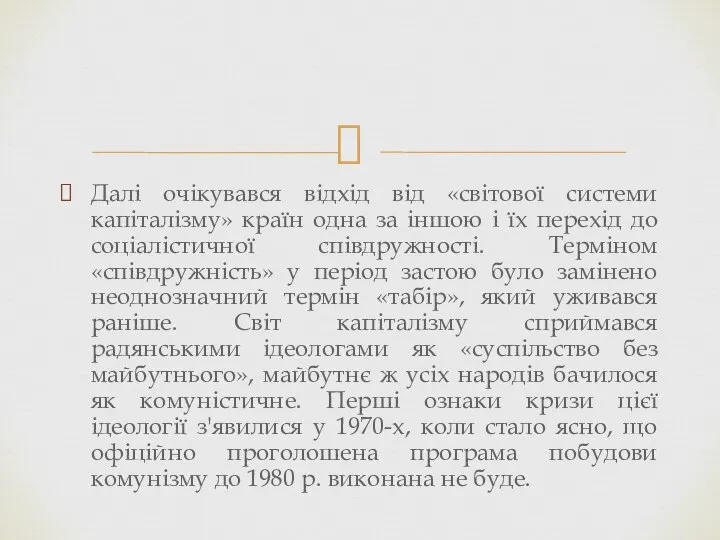 Далі очікувався відхід від «світової системи капіталізму» країн одна за іншою і їх перехід до соціалістичної співдружності. Терміном «співдружність» у період застою було замінено неоднозначний термін «табір», який уживався раніше. Світ капіталізму сприймався радянськими ідеологами як «суспільство без майбутнього», майбутнє ж усіх народів бачилося як комуністичне. Перші ознаки кризи цієї ідеології з'явилися у 1970-х, коли стало ясно, що офіційно проголошена програма побудови комунізму до 1980 р. виконана не буде.